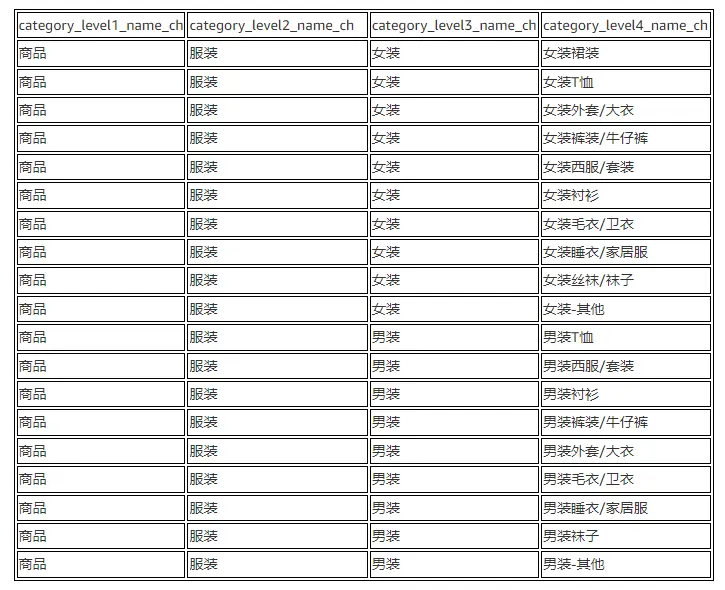 | category_level1_name_ch | category_level2_name_ch | category_level3_name_ch | category_level4_name_ch |
|---|---|---|---|
| 商品 | 服装 | 女装 | 女装裙装 |
| 商品 | 服装 | 女装 | 女装T恤 |
| 商品 | 服装 | 女装 | 女装外套/大衣 |
| 商品 | 服装 | 女装 | 女装裤装/牛仔裤 |
| 商品 | 服装 | 女装 | 女装西服/套装 |
| 商品 | 服装 | 女装 | 女装衬衫 |
| 商品 | 服装 | 女装 | 女装毛衣/卫衣 |
| 商品 | 服装 | 女装 | 女装睡衣/家居服 |
| 商品 | 服装 | 女装 | 女装丝袜/袜子 |
| 商品 | 服装 | 女装 | 女装-其他 |
| 商品 | 服装 | 男装 | 男装T恤 |
| 商品 | 服装 | 男装 | 男装西服/套装 |
| 商品 | 服装 | 男装 | 男装衬衫 |
| 商品 | 服装 | 男装 | 男装裤装/牛仔裤 |
| 商品 | 服装 | 男装 | 男装外套/大衣 |
| 商品 | 服装 | 男装 | 男装毛衣/卫衣 |
| 商品 | 服装 | 男装 | 男装睡衣/家居服 |
| 商品 | 服装 | 男装 | 男装袜子 |
| 商品 | 服装 | 男装 | 男装-其他 |